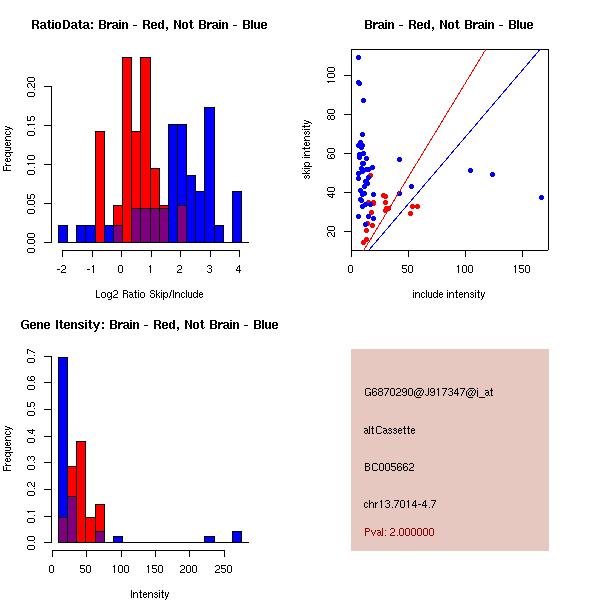 RatioData: Brain - Red, Not Brain - Blue

Frequency

0.00 0.05 0.10 0.15 0.20

-2 -1 0 1 2 3 4

Log2 Ratio Skip/Include

Brain - Red, Not Brain - Blue

skip intensity

20 40 60 80 100

0 50 100 150

include intensity

Gene Itensity: Brain - Red, Not Brain - Blue

Frequency

0.0 0.1 0.2 0.3 0.4 0.5 0.6 0.7

0 50 100 150 200 250

Intensity

G6870290@J917347@i_at

altCassette

BC005662

chr13.7014-4.7

Pval: 2.000000